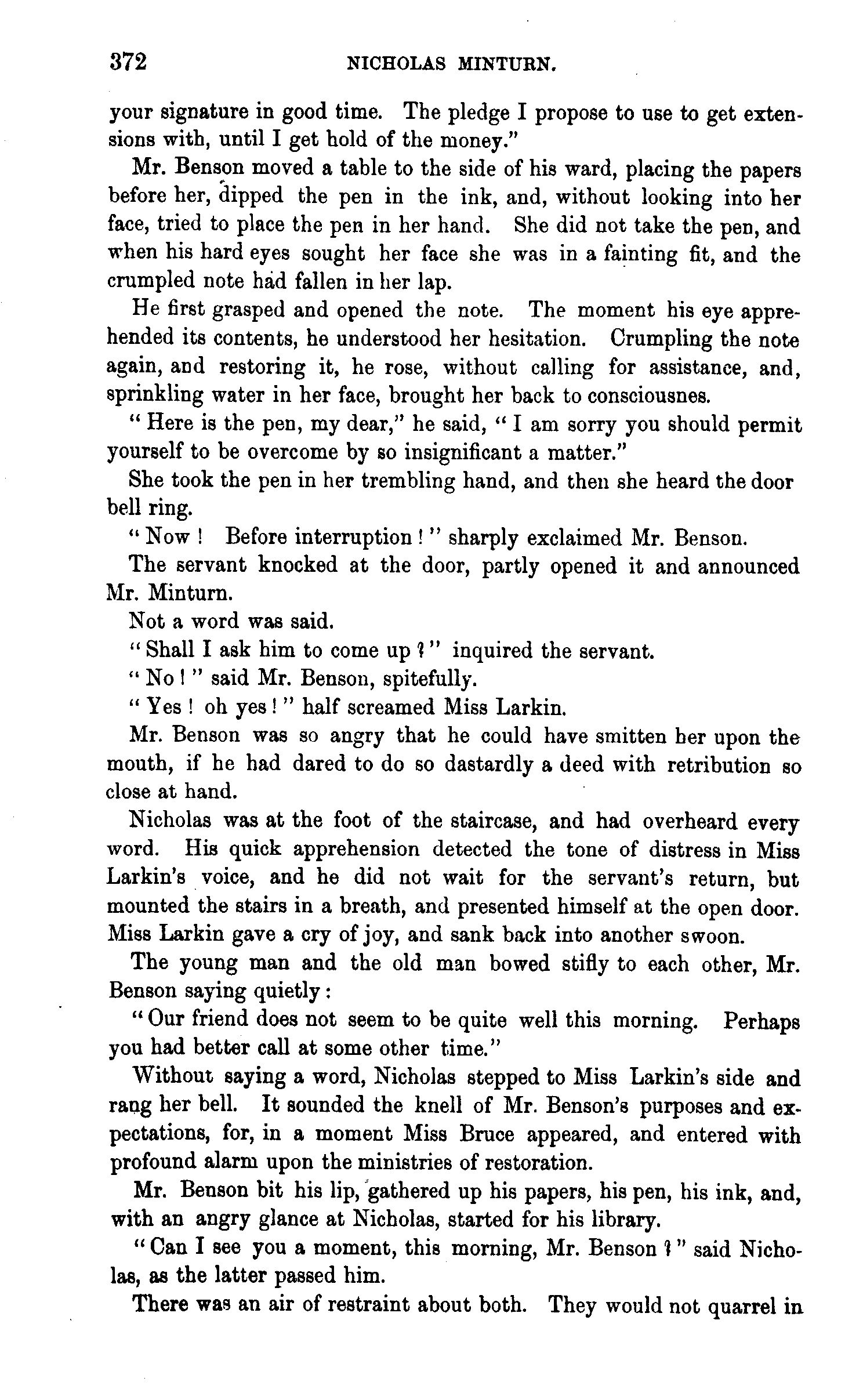 372 NICHOLAS MINTURN.

your signature in good time. The pledge I propose to use to get extensions with, until I get hold of the money."

Mr. Benson moved a table to the side of his ward, placing the papers before her, dipped the pen in the ink, and, without looking into her face, tried to place the pen in her hand. She did not take the pen, and when his hard eyes sought her face she was in a fainting fit, and the crumpled note had fallen in her lap.

He first grasped and opened the note. The moment his eye apprehended its contents, he understood her hesitation. Crumpling the note again, and restoring it, he rose, without calling for assistance, and, sprinkling water in her face, brought her back to consciousnes.

"Here is the pen, my dear," he said, "I am sorry you should permit yourself to be overcome by so insignificant a matter."

She took the pen in her trembling hand, and then she heard the door bell ring.

"Now! Before interruption!" sharply exclaimed Mr. Benson.

The servant knocked at the door, partly opened it and announced Mr. Minturn.

Not a word was said.

"Shall I ask him to come up?" inquired the servant.

"No!" said Mr. Benson, spitefully.

"Yes! oh yes!" half screamed Miss Larkin.

Mr. Benson was so angry that he could have smitten her upon the mouth, if he had dared to do so dastardly a deed with retribution so close at hand.

Nicholas was at the foot of the staircase, and had overheard every word. His quick apprehension detected the tone of distress in Miss Larkin's voice, and he did not wait for the servant's return, but mounted the stairs in a breath, and presented himself at the open door. Miss Larkin gave a cry of joy, and sank back into another swoon.

The young man and the old man bowed stifly to each other, Mr. Benson saying quietly:

"Our friend does not seem to be quite well this morning. Perhaps you had better call at some other time."

Without saying a word, Nicholas stepped to Miss Larkin's side and rang her bell. It sounded the knell of Mr. Benson's purposes and expectations, for, in a moment Miss Bruce appeared, and entered with profound alarm upon the ministries of restoration.

Mr. Benson bit his lip, gathered up his papers, his pen, his ink, and, with an angry glance at Nicholas, started for his library.

"Can I see you a moment, this morning, Mr. Benson?" said Nicholas, as the latter passed him.

There was an air of restraint about both. They would not quarrel in